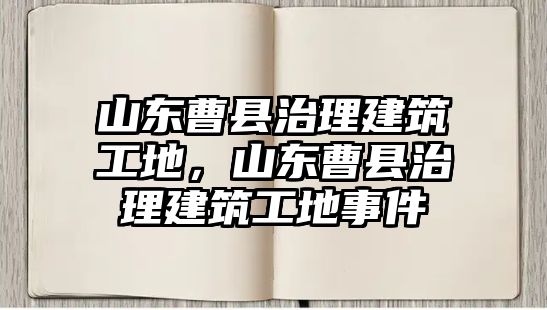 山东曹县治理建筑工地，山东曹县治理建筑工地事件